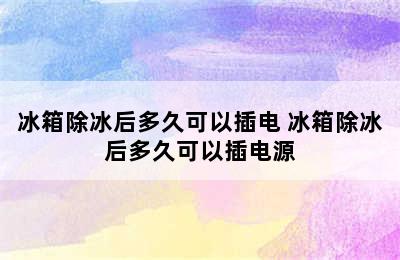 冰箱除冰后多久可以插电 冰箱除冰后多久可以插电源